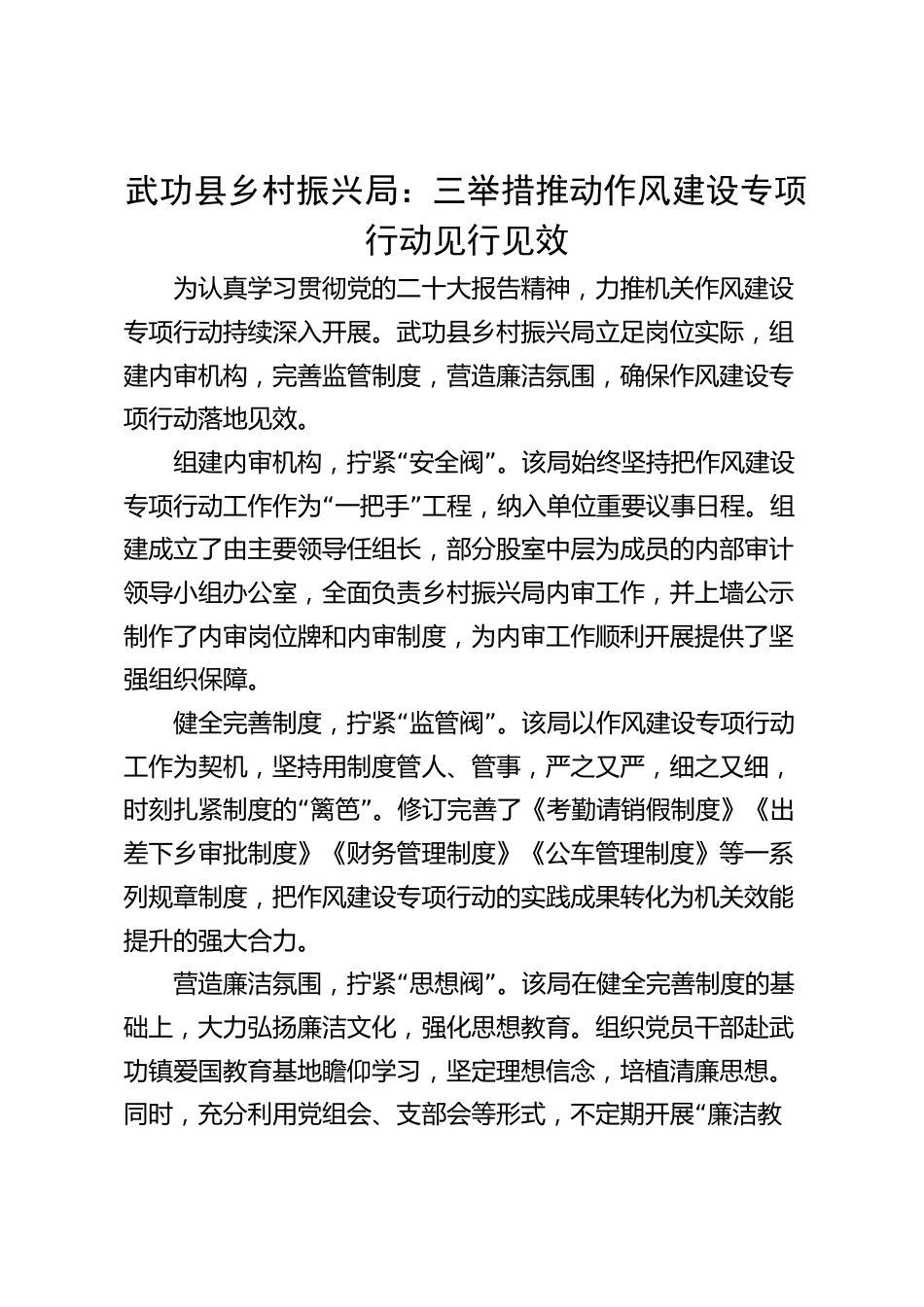 武功县乡村振兴局：三举措推动作风建设专项行动见行见效

为认真学习贯彻党的二十大报告精神，力推机关作风建设专项行动持续深入开展。武功县乡村振兴局立足岗位实际，组建内审机构，完善监管制度，营造廉洁氛围，确保作风建设专项行动落地见效。

组建内审机构，拧紧“安全阀”。该局始终坚持把作风建设专项行动工作作为“一把手”工程，纳入单位重要议事日程。组建成立了由主要领导任组长，部分股室中层为成员的内部审计领导小组办公室，全面负责乡村振兴局内审工作，并上墙公示制作了内审岗位牌和内审制度，为内审工作顺利开展提供了坚强组织保障。

健全完善制度，拧紧“监管阀”。该局以作风建设专项行动工作为契机，坚持用制度管人、管事，严之又严，细之又细，时刻扎紧制度的“篱笆”。修订完善了《考勤请销假制度》《出差下乡审批制度》《财务管理制度》《公车管理制度》等一系列规章制度，把作风建设专项行动的实践成果转化为机关效能提升的强大合力。

营造廉洁氛围，拧紧“思想阀”。该局在健全完善制度的基础上，大力弘扬廉洁文化，强化思想教育。组织党员干部赴武功镇爱国教育基地瞻仰学习，坚定理想信念，培植清廉思想。同时，充分利用党组会、支部会等形式，不定期开展“廉洁教